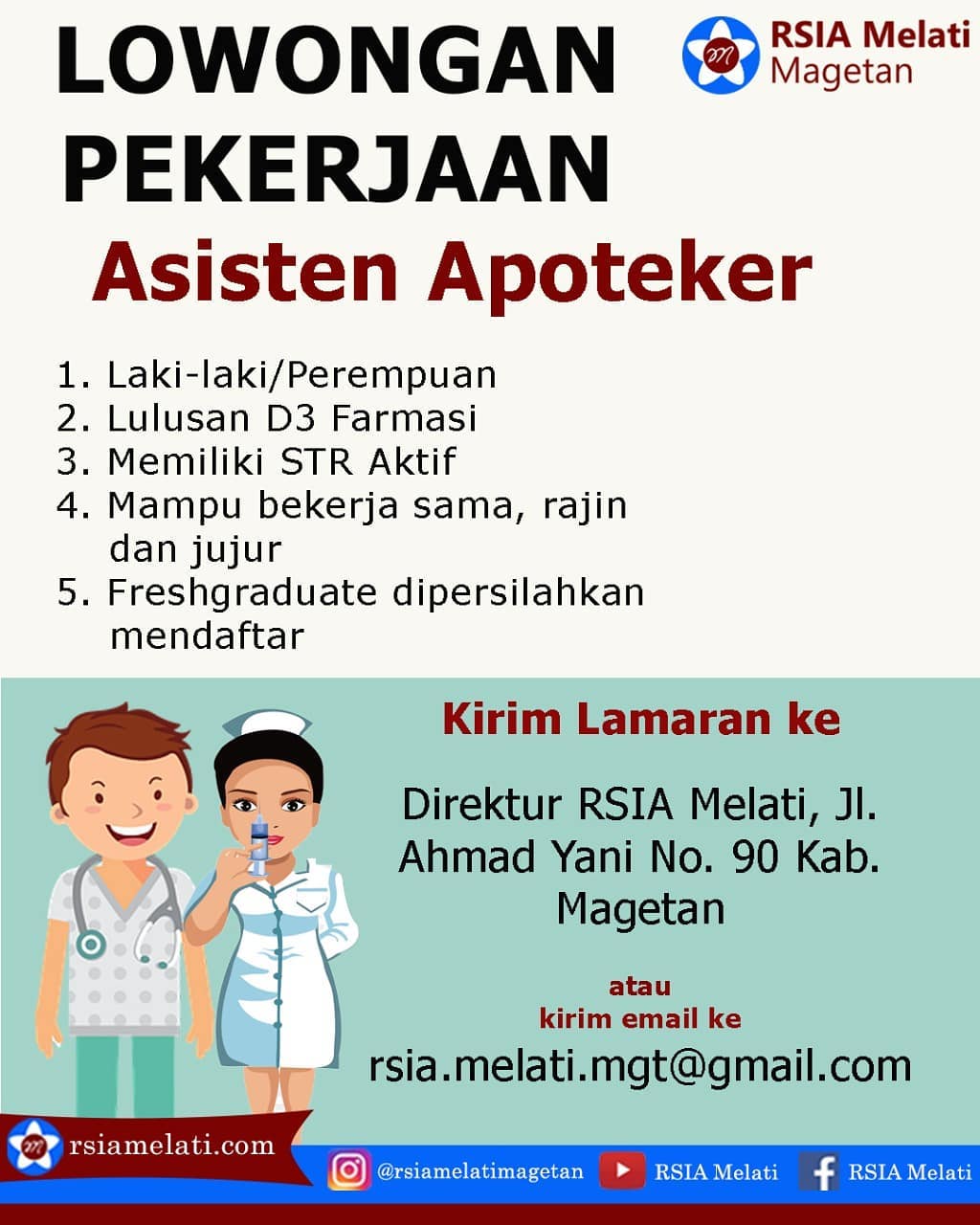 LOWONGAN PEKERJAAN

RSIA Melati
Magetan

Asisten Apoteker

1. Laki-laki/Perempuan
2. Lulusan D3 Farmasi
3. Memiliki STR Aktif
4. Mampu bekerja sama, rajin dan jujur
5. Freshgraduate dipersilahkan mendaftar

Kirim Lamaran ke

Direktur RSIA Melati, Jl. Ahmad Yani No. 90 Kab. Magetan

atau
kirim email ke

rsia.melati.mgt@gmail.com

rsiamelati.com

@rsiamelatimagetan

RSIA Melati

RSIA Melati